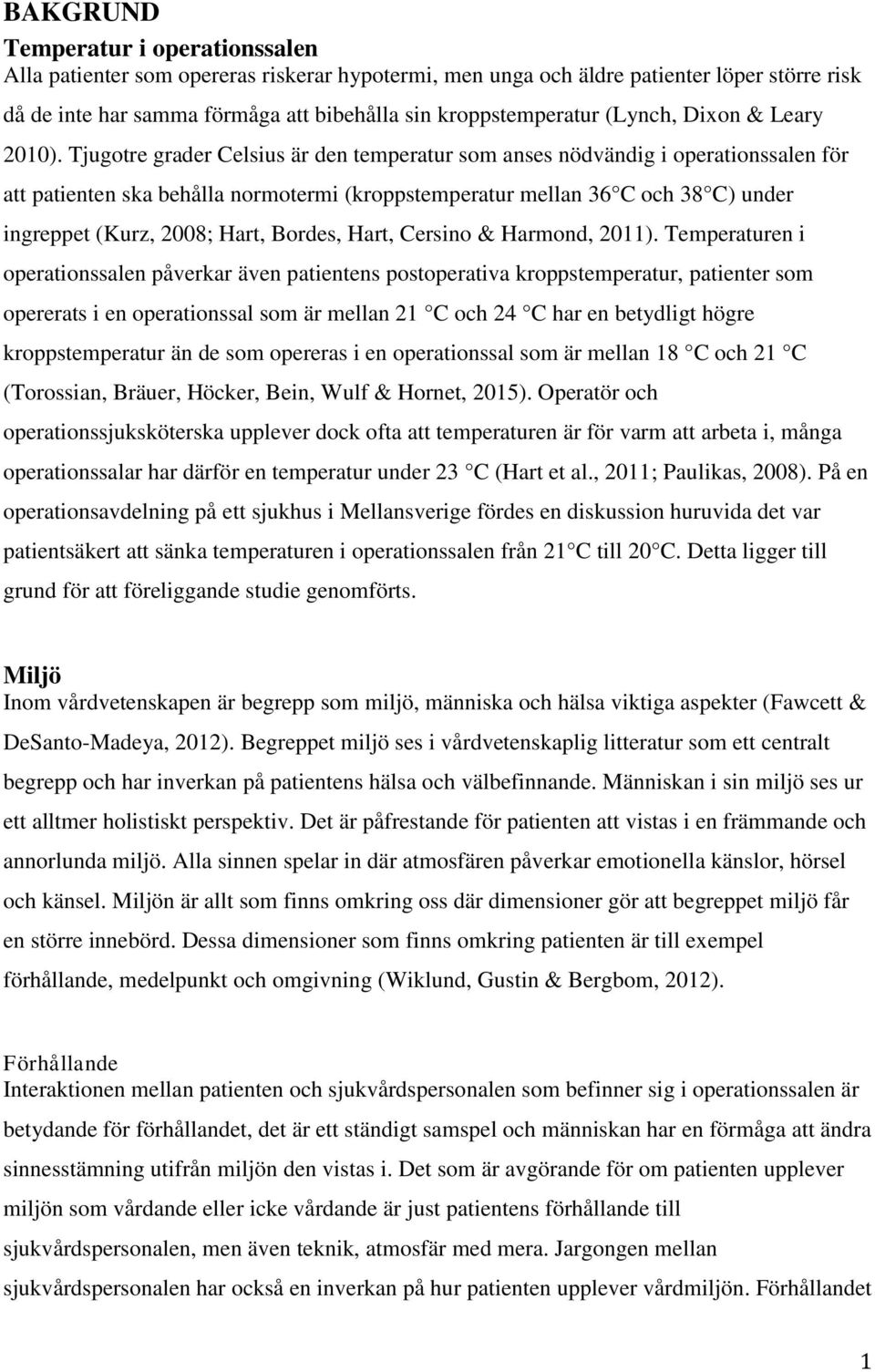 BAKGRUND
Temperatur i operationssalen
Alla patienter som opereras riskerar hypotermi, men unga och äldre patienter löper större risk då de inte har samma förmåga att bibehålla sin kroppstemperatur (Lynch, Dixon & Leary 2010). Tjugotre grader Celsius är den temperatur som anses nödvändig i operationssalen för att patienten ska behålla normotermi (kroppstemperatur mellan 36 C och 38 C) under ingreppet (Kurz, 2008; Hart, Bordes, Hart, Cersino & Harmond, 2011). Temperaturen i operationssalen påverkar även patientens postoperativa kroppstemperatur, patienter som opererats i en operationssal som är mellan 21 C och 24 C har en betydligt högre kroppstemperatur än de som opereras i en operationssal som är mellan 18 C och 21 C (Torossian, Bräuer, Höcker, Bein, Wulf & Hornet, 2015). Operatör och operationssjuksköterska upplever dock ofta att temperaturen är för varm att arbeta i, många operationssalar har därför en temperatur under 23 C (Hart et al., 2011; Paulikas, 2008). På en operationsavdelning på ett sjukhus i Mellansverige fördes en diskussion huruvida det var patientsäkert att sänka temperaturen i operationssalen från 21 C till 20 C. Detta ligger till grund för att föreliggande studie genomförts.

Miljö
Inom vårdvetenskapen är begrepp som miljö, människa och hälsa viktiga aspekter (Fawcett & DeSanto-Madeya, 2012). Begreppet miljö ses i vårdvetenskaplig litteratur som ett centralt begrepp och har inverkan på patientens hälsa och välbefinnande. Människan i sin miljö ses ur ett alltmer holistiskt perspektiv. Det är påfrestande för patienten att vistas i en främmande och annorlunda miljö. Alla sinnen spelar in där atmosfären påverkar emotionella känslor, hörsel och känsel. Miljön är allt som finns omkring oss där dimensioner gör att begreppet miljö får en större innebörd. Dessa dimensioner som finns omkring patienten är till exempel förhållande, medelpunkt och omgivning (Wiklund, Gustin & Bergbom, 2012).

Förhållande
Interaktionen mellan patienten och sjukvårdspersonalen som befinner sig i operationssalen är betydande för förhållandet, det är ett ständigt samspel och människan har en förmåga att ändra sinnesstämning utifrån miljön den vistas i. Det som är avgörande för om patienten upplever miljön som vårdande eller icke vårdande är just patientens förhållande till sjukvårdspersonalen, men även teknik, atmosfär med mera. Jargongen mellan sjukvårdspersonalen har också en inverkan på hur patienten upplever vårdmiljön. Förhållandet

1